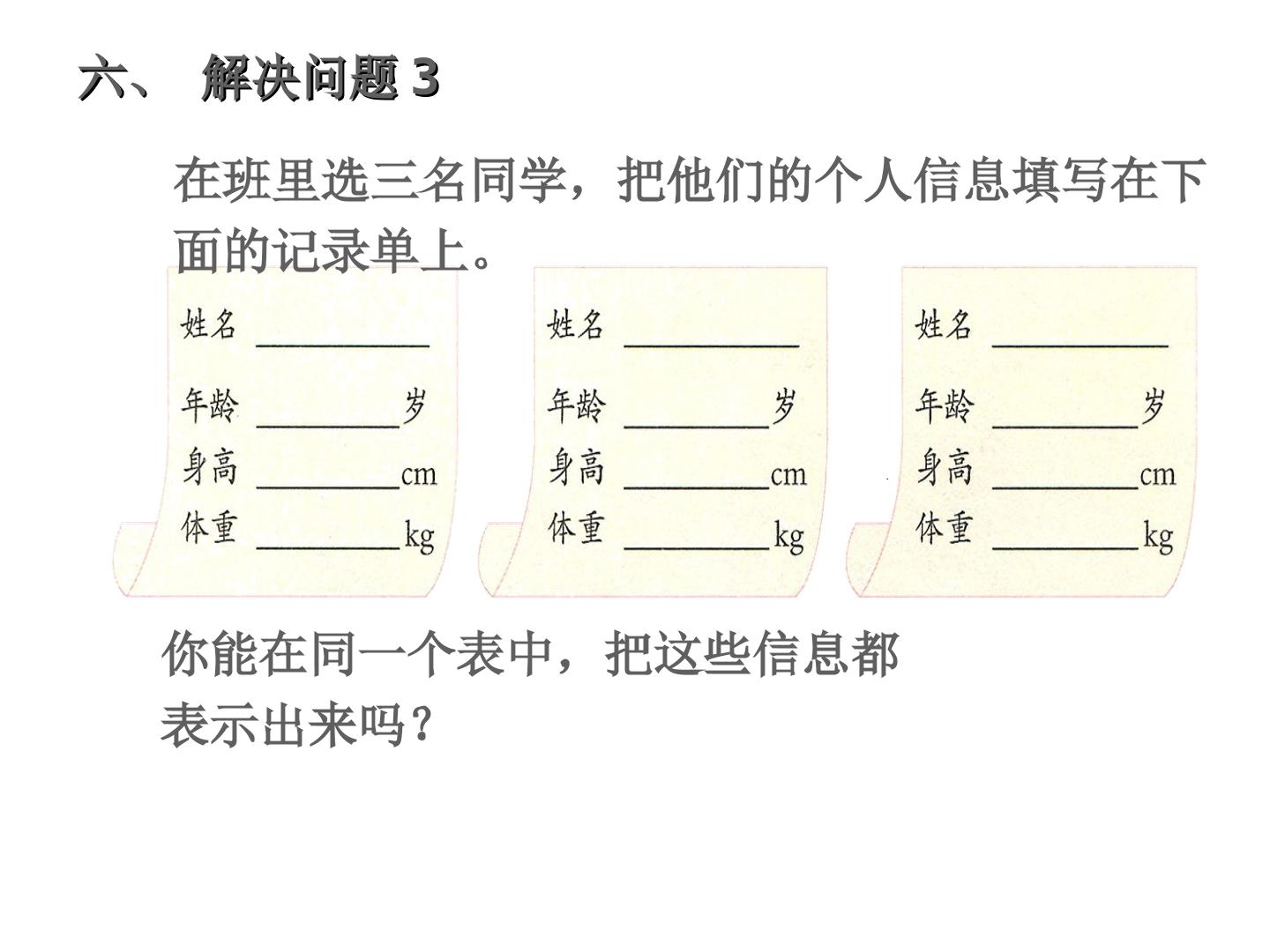 六、 解决问题 3

在班里选三名同学，把他们的个人信息填写在下面的记录单上。

姓名 ________
年龄 ________岁
身高 ________cm
体重 ________kg

姓名 ________
年龄 ________岁
身高 ________cm
体重 ________kg

姓名 ________
年龄 ________岁
身高 ________cm
体重 ________kg

你能在同一个表中，把这些信息都表示出来吗？